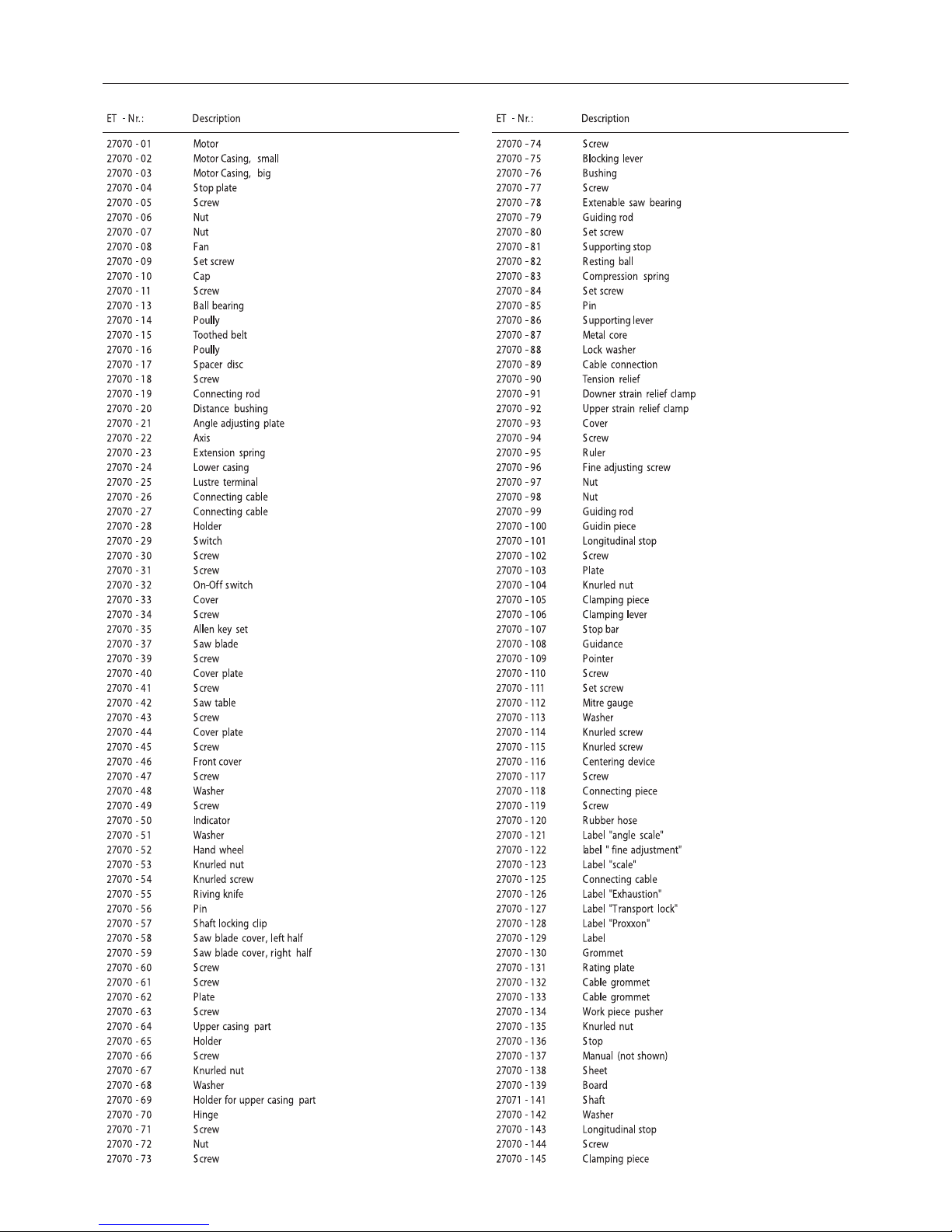 | ET - Nr.: | Description |
|---|---|
| 27070 - 01 | Motor |
| 27070 - 02 | Motor Casing, small |
| 27070 - 03 | Motor Casing, big |
| 27070 - 04 | Stop plate |
| 27070 - 05 | Screw |
| 27070 - 06 | Nut |
| 27070 - 07 | Nut |
| 27070 - 08 | Fan |
| 27070 - 09 | Set screw |
| 27070 - 10 | Cap |
| 27070 - 11 | Screw |
| 27070 - 13 | Ball bearing |
| 27070 - 14 | Poully |
| 27070 - 15 | Toothed belt |
| 27070 - 16 | Poully |
| 27070 - 17 | Spacer disc |
| 27070 - 18 | Screw |
| 27070 - 19 | Connecting rod |
| 27070 - 20 | Distance bushing |
| 27070 - 21 | Angle adjusting plate |
| 27070 - 22 | Axis |
| 27070 - 23 | Extension spring |
| 27070 - 24 | Lower casing |
| 27070 - 25 | Lustre terminal |
| 27070 - 26 | Connecting cable |
| 27070 - 27 | Connecting cable |
| 27070 - 28 | Holder |
| 27070 - 29 | Switch |
| 27070 - 30 | Screw |
| 27070 - 31 | Screw |
| 27070 - 32 | On-Off switch |
| 27070 - 33 | Cover |
| 27070 - 34 | Screw |
| 27070 - 35 | Allen key set |
| 27070 - 37 | Saw blade |
| 27070 - 39 | Screw |
| 27070 - 40 | Cover plate |
| 27070 - 41 | Screw |
| 27070 - 42 | Saw table |
| 27070 - 43 | Screw |
| 27070 - 44 | Cover plate |
| 27070 - 45 | Screw |
| 27070 - 46 | Front cover |
| 27070 - 47 | Screw |
| 27070 - 48 | Washer |
| 27070 - 49 | Screw |
| 27070 - 50 | Indicator |
| 27070 - 51 | Washer |
| 27070 - 52 | Hand wheel |
| 27070 - 53 | Knurled nut |
| 27070 - 54 | Knurled screw |
| 27070 - 55 | Riving knife |
| 27070 - 56 | Pin |
| 27070 - 57 | Shaft locking clip |
| 27070 - 58 | Saw blade cover, left half |
| 27070 - 59 | Saw blade cover, right half |
| 27070 - 60 | Screw |
| 27070 - 61 | Screw |
| 27070 - 62 | Plate |
| 27070 - 63 | Screw |
| 27070 - 64 | Upper casing part |
| 27070 - 65 | Holder |
| 27070 - 66 | Screw |
| 27070 - 67 | Knurled nut |
| 27070 - 68 | Washer |
| 27070 - 69 | Holder for upper casing part |
| 27070 - 70 | Hinge |
| 27070 - 71 | Screw |
| 27070 - 72 | Nut |
| 27070 - 73 | Screw |

| ET - Nr.: | Description |
|---|---|
| 27070 - 74 | Screw |
| 27070 - 75 | Blocking lever |
| 27070 - 76 | Bushing |
| 27070 - 77 | Screw |
| 27070 - 78 | Extenable saw bearing |
| 27070 - 79 | Guiding rod |
| 27070 - 80 | Set screw |
| 27070 - 81 | Supporting stop |
| 27070 - 82 | Resting ball |
| 27070 - 83 | Compression spring |
| 27070 - 84 | Set screw |
| 27070 - 85 | Pin |
| 27070 - 86 | Supporting lever |
| 27070 - 87 | Metal core |
| 27070 - 88 | Lock washer |
| 27070 - 89 | Cable connection |
| 27070 - 90 | Tension relief |
| 27070 - 91 | Downer strain relief clamp |
| 27070 - 92 | Upper strain relief clamp |
| 27070 - 93 | Cover |
| 27070 - 94 | Screw |
| 27070 - 95 | Ruler |
| 27070 - 96 | Fine adjusting screw |
| 27070 - 97 | Nut |
| 27070 - 98 | Nut |
| 27070 - 99 | Guiding rod |
| 27070 - 100 | Guidin piece |
| 27070 - 101 | Longitudinal stop |
| 27070 - 102 | Screw |
| 27070 - 103 | Plate |
| 27070 - 104 | Knurled nut |
| 27070 - 105 | Clamping piece |
| 27070 - 106 | Clamping lever |
| 27070 - 107 | Stop bar |
| 27070 - 108 | Guidance |
| 27070 - 109 | Pointer |
| 27070 - 110 | Screw |
| 27070 - 111 | Set screw |
| 27070 - 112 | Mitre gauge |
| 27070 - 113 | Washer |
| 27070 - 114 | Knurled screw |
| 27070 - 115 | Knurled screw |
| 27070 - 116 | Centering device |
| 27070 - 117 | Screw |
| 27070 - 118 | Connecting piece |
| 27070 - 119 | Screw |
| 27070 - 120 | Rubber hose |
| 27070 - 121 | Label "angle scale" |
| 27070 - 122 | label " fine adjustment" |
| 27070 - 123 | Label "scale" |
| 27070 - 125 | Connecting cable |
| 27070 - 126 | Label "Exhaustion" |
| 27070 - 127 | Label "Transport lock" |
| 27070 - 128 | Label "Proxxon" |
| 27070 - 129 | Label |
| 27070 - 130 | Grommet |
| 27070 - 131 | Rating plate |
| 27070 - 132 | Cable grommet |
| 27070 - 133 | Cable grommet |
| 27070 - 134 | Work piece pusher |
| 27070 - 135 | Knurled nut |
| 27070 - 136 | Stop |
| 27070 - 137 | Manual (not shown) |
| 27070 - 138 | Sheet |
| 27070 - 139 | Board |
| 27071 - 141 | Shaft |
| 27070 - 142 | Washer |
| 27070 - 143 | Longitudinal stop |
| 27070 - 144 | Screw |
| 27070 - 145 | Clamping piece |